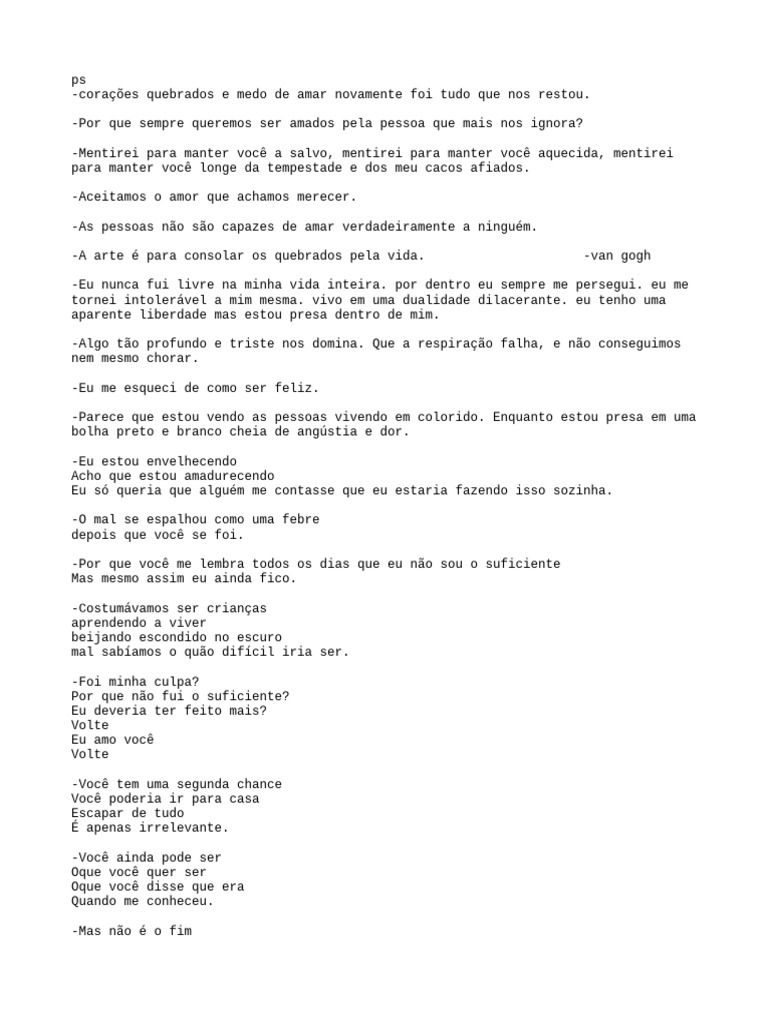 ps
-corações quebrados e medo de amar novamente foi tudo que nos restou.

-Por que sempre queremos ser amados pela pessoa que mais nos ignora?

-Mentirei para manter você a salvo, mentirei para manter você aquecida, mentirei para manter você longe da tempestade e dos meu cacos afiados.

-Aceitamos o amor que achamos merecer.

-As pessoas não são capazes de amar verdadeiramente a ninguém.

-A arte é para consolar os quebrados pela vida. -van gogh

-Eu nunca fui livre na minha vida inteira. por dentro eu sempre me persegui. eu me tornei intolerável a mim mesma. vivo em uma dualidade dilacerante. eu tenho uma aparente liberdade mas estou presa dentro de mim.

-Algo tão profundo e triste nos domina. Que a respiração falha, e não conseguimos nem mesmo chorar.

-Eu me esqueci de como ser feliz.

-Parece que estou vendo as pessoas vivendo em colorido. Enquanto estou presa em uma bolha preto e branco cheia de angústia e dor.

-Eu estou envelhecendo
Acho que estou amadurecendo
Eu só queria que alguém me contasse que eu estaria fazendo isso sozinha.

-O mal se espalhou como uma febre
depois que você se foi.

-Por que você me lembra todos os dias que eu não sou o suficiente
Mas mesmo assim eu ainda fico.

-Costumávamos ser crianças
aprendendo a viver
beijando escondido no escuro
mal sabíamos o quão difícil iria ser.

-Foi minha culpa?
Por que não fui o suficiente?
Eu deveria ter feito mais?
Volte
Eu amo você
Volte

-Você tem uma segunda chance
Você poderia ir para casa
Escapar de tudo
É apenas irrelevante.

-Você ainda pode ser
Oque você quer ser
Oque você disse que era
Quando me conheceu.

-Mas não é o fim